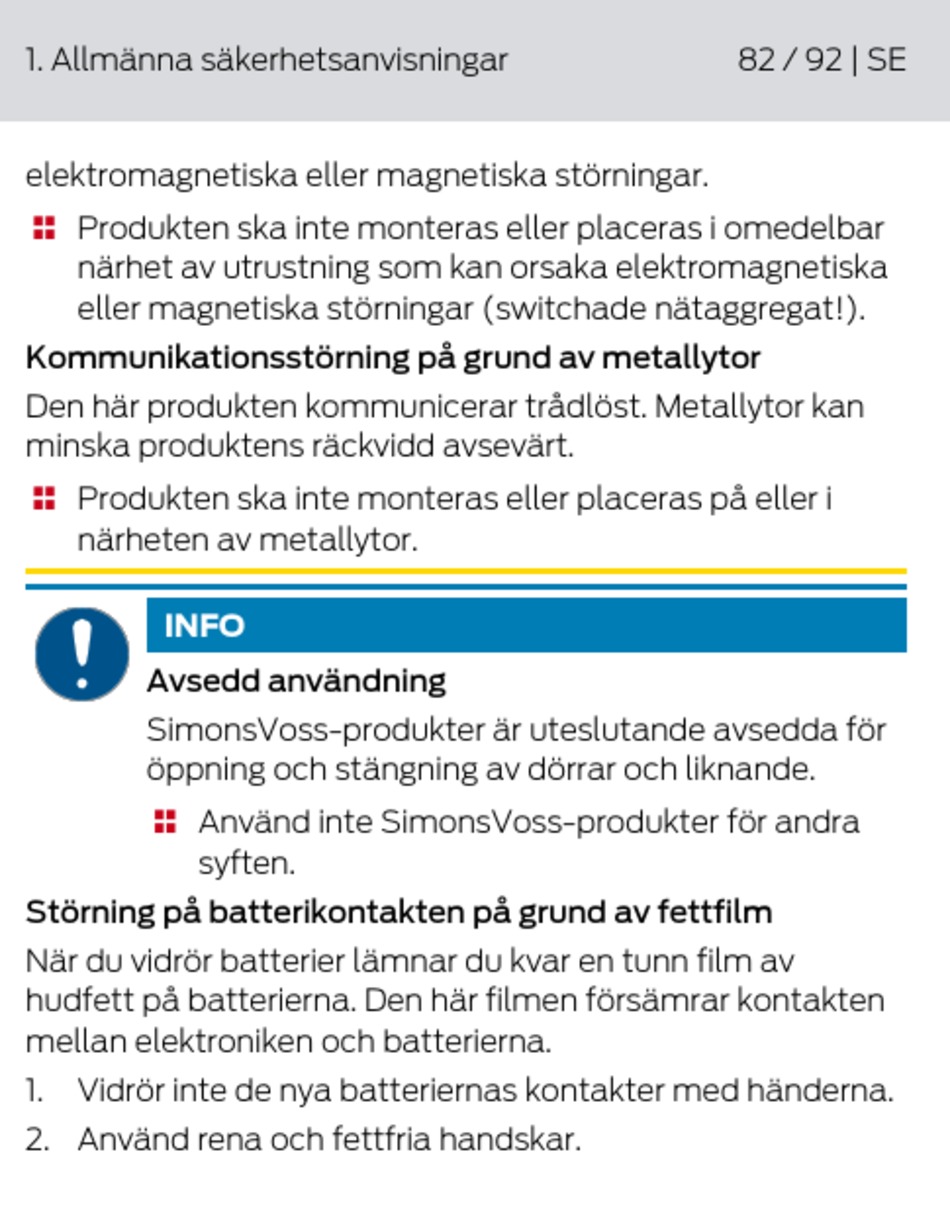 1. Allmänna säkerhetsanvisningar 82 / 92 | SE

elektromagnetiska eller magnetiska störningar.

Produkten ska inte monteras eller placeras i omedelbar närhet av utrustning som kan orsaka elektromagnetiska eller magnetiska störningar (switchade nätaggregat!).

Kommunikationsstörning på grund av metallytor

Den här produkten kommunicerar trådlöst. Metallytor kan minska produktens räckvidd avsevärt.

Produkten ska inte monteras eller placeras på eller i närheten av metallytor.

INFO

Avsedd användning

SimonsVoss-produkter är uteslutande avsedda för öppning och stängning av dörrar och liknande.

Använd inte SimonsVoss-produkter för andra syften.

Störning på batterikontakten på grund av fettfilm

När du vidrör batterier lämnar du kvar en tunn film av hudfett på batterierna. Den här filmen försämrar kontakten mellan elektroniken och batterierna.

1. Vidrör inte de nya batteriernas kontakter med händerna.
2. Använd rena och fettfria handskar.